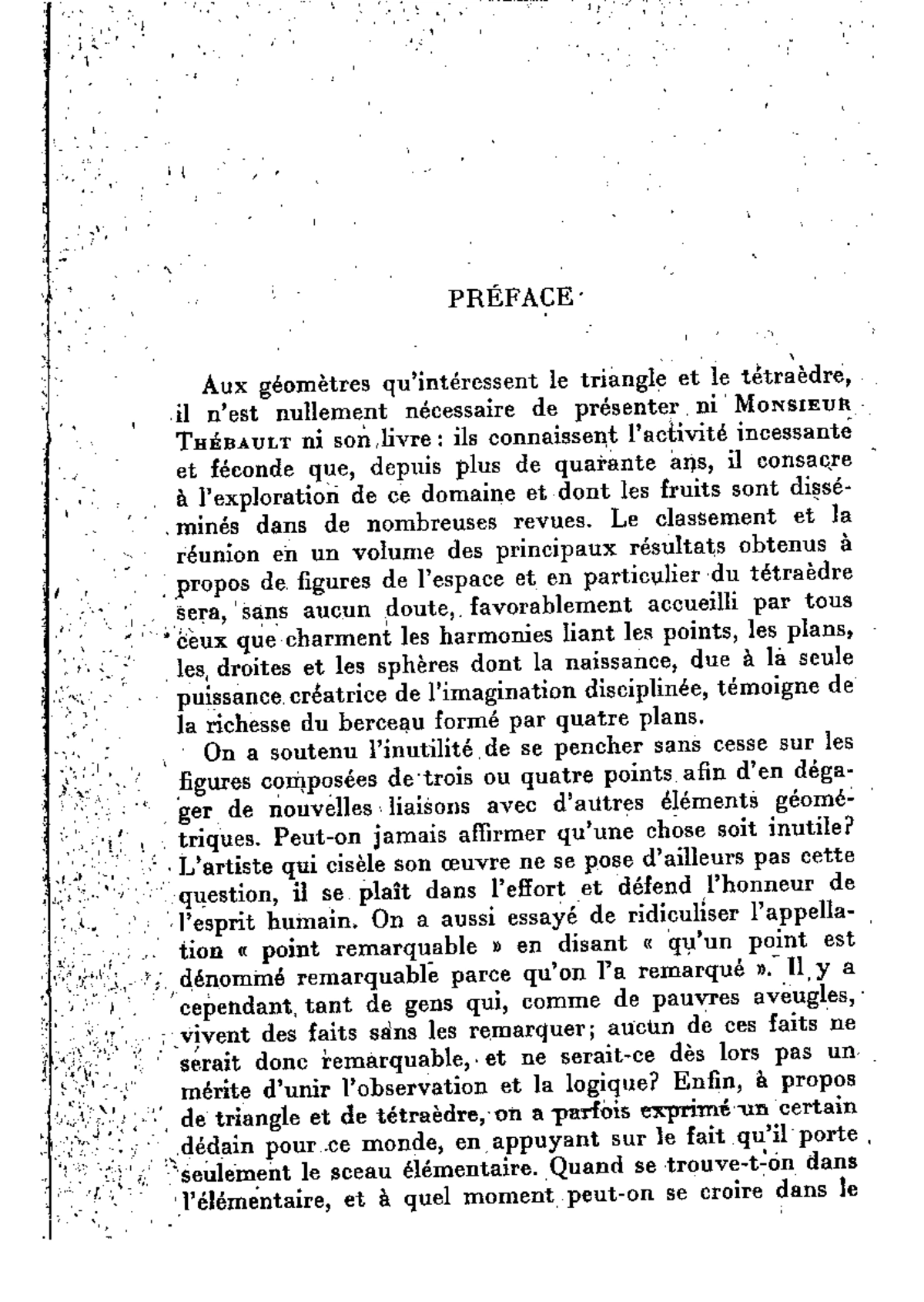 PRÉFACE

Aux géomètres qu'intéressent le triangle et le tétraèdre, il n'est nullement nécessaire de présenter ni Monsieur Thébault ni son livre : ils connaissent l'activité incessante et féconde que, depuis plus de quarante ans, il consacre à l'exploration de ce domaine et dont les fruits sont disséminés dans de nombreuses revues. Le classement et la réunion en un volume des principaux résultats obtenus à propos de figures de l'espace et en particulier du tétraèdre sera, sans aucun doute, favorablement accueilli par tous ceux que charment les harmonies liant les points, les plans, les droites et les sphères dont la naissance, due à la seule puissance créatrice de l'imagination disciplinée, témoigne de la richesse du berceau formé par quatre plans.

On a soutenu l'inutilité de se pencher sans cesse sur les figures composées de trois ou quatre points afin d'en dégager de nouvelles liaisons avec d'autres éléments géométriques. Peut-on jamais affirmer qu'une chose soit inutile? L'artiste qui cisèle son œuvre ne se pose d'ailleurs pas cette question, il se plaît dans l'effort et défend l'honneur de l'esprit humain. On a aussi essayé de ridiculiser l'appellation « point remarquable » en disant « qu'un point est dénommé remarquable parce qu'on l'a remarqué ». Il y a cependant tant de gens qui, comme de pauvres aveugles, vivent des faits sans les remarquer; aucun de ces faits ne serait donc remarquable, et ne serait-ce dès lors pas un mérite d'unir l'observation et la logique? Enfin, à propos de triangle et de tétraèdre, on a parfois exprimé un certain dédain pour ce monde, en appuyant sur le fait qu'il porte seulement le sceau élémentaire. Quand se trouve-t-on dans l'élémentaire, et à quel moment peut-on se croire dans le